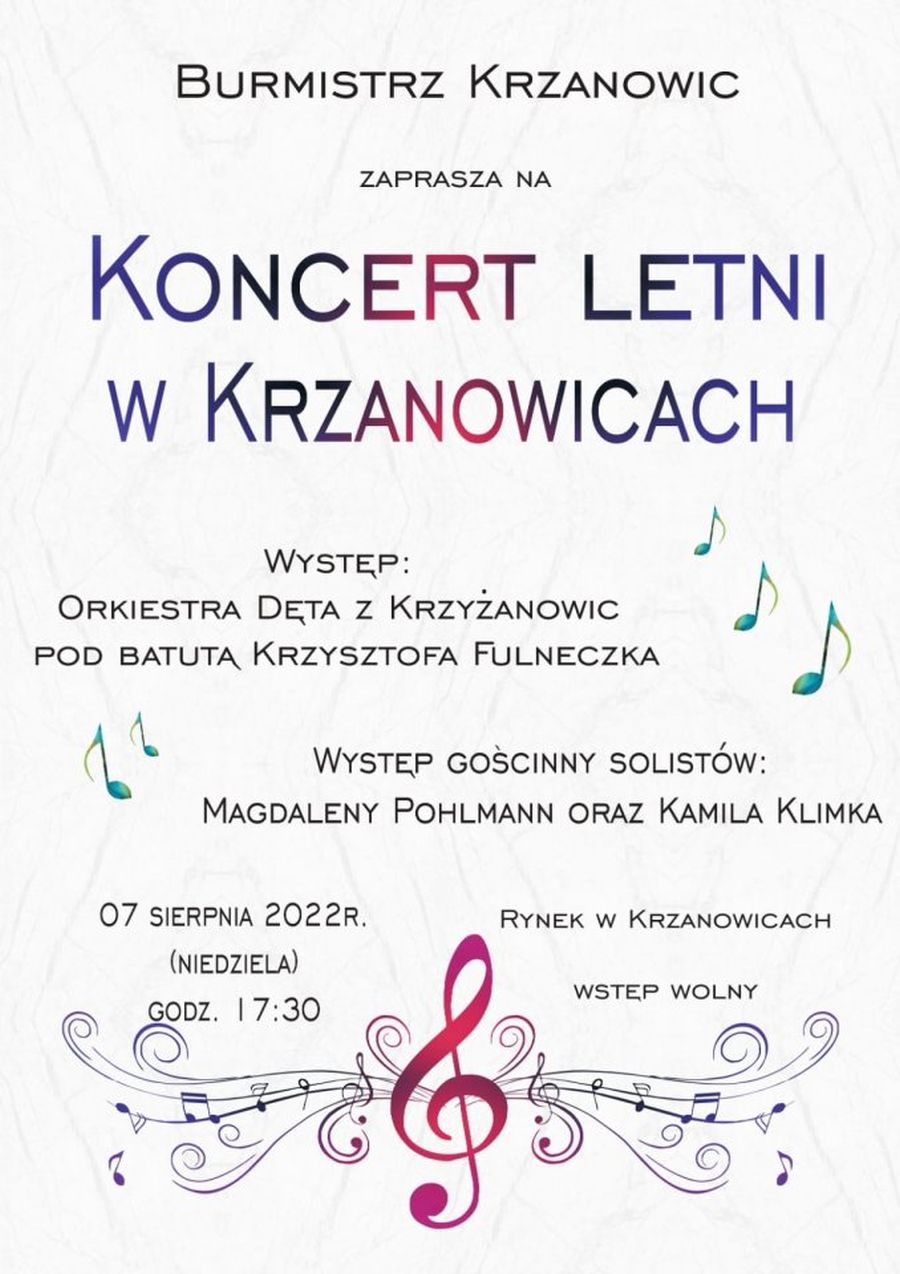 Burmistrz Krzanowic

zaprasza na

Koncert letni w Krzanowicach

Występ:
Orkiestra Dęta z Krzyżanowic
pod batutą Krzysztofa Fulneczka

Występ gościnny solistów:
Magdaleny Pohlmann oraz Kamila Klimka

07 sierpnia 2022r.
(niedziela)
godz. 17:30

Rynek w Krzanowicach

wstęp wolny